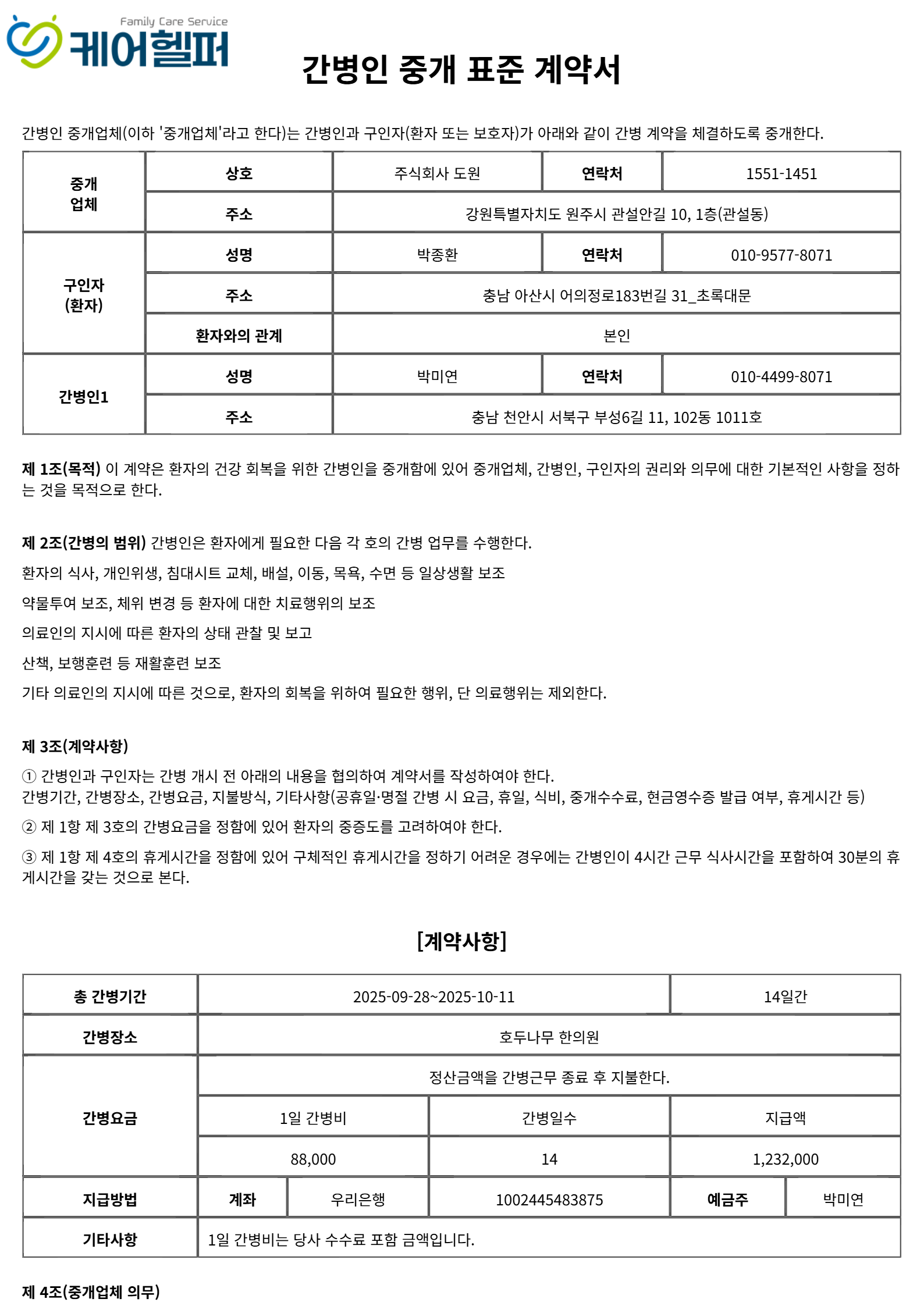 Family Care Service
케어헬퍼

간병인 중개 표준 계약서

간병인 중개업체(이하 '중개업체'라고 한다)는 간병인과 구인자(환자 또는 보호자)가 아래와 같이 간병 계약을 체결하도록 중개한다.

| 중개 업체 | 상호 | 주식회사 도원 | 연락처 | 1551-1451 |
|---|---|---|---|---|
| | 주소 | 강원특별자치도 원주시 관설안길 10, 1층(관설동) | | |
| 구인자 (환자) | 성명 | 박종환 | 연락처 | 010-9577-8071 |
| | 주소 | 충남 아산시 어의정로183번길 31_초록대문 | | |
| | 환자와의 관계 | 본인 | | |
| 간병인1 | 성명 | 박미연 | 연락처 | 010-4499-8071 |
| | 주소 | 충남 천안시 서북구 부성6길 11, 102동 1011호 | | |

제 1조(목적) 이 계약은 환자의 건강 회복을 위한 간병인을 중개함에 있어 중개업체, 간병인, 구인자의 권리와 의무에 대한 기본적인 사항을 정하는 것을 목적으로 한다.

제 2조(간병의 범위) 간병인은 환자에게 필요한 다음 각 호의 간병 업무를 수행한다.

환자의 식사, 개인위생, 침대시트 교체, 배설, 이동, 목욕, 수면 등 일상생활 보조

약물투여 보조, 체위 변경 등 환자에 대한 치료행위의 보조

의료인의 지시에 따른 환자의 상태 관찰 및 보고

산책, 보행훈련 등 재활훈련 보조

기타 의료인의 지시에 따른 것으로, 환자의 회복을 위하여 필요한 행위, 단 의료행위는 제외한다.

제 3조(계약사항)

① 간병인과 구인자는 간병 개시 전 아래의 내용을 협의하여 계약서를 작성하여야 한다.
간병기간, 간병장소, 간병요금, 지불방식, 기타사항(공휴일·명절 간병 시 요금, 휴일, 식비, 중개수수료, 현금영수증 발급 여부, 휴게시간 등)

② 제 1항 제 3호의 간병요금을 정함에 있어 환자의 중증도를 고려하여야 한다.

③ 제 1항 제 4호의 휴게시간을 정함에 있어 구체적인 휴게시간을 정하기 어려운 경우에는 간병인이 4시간 근무 식사시간을 포함하여 30분의 휴게시간을 갖는 것으로 본다.

[계약사항]

| 총 간병기간 | 2025-09-28~2025-10-11 | | | 14일간 | |
|---|---|---|---|---|---|
| 간병장소 | 호두나무 한의원 | | | | |
| 간병요금 | 정산금액을 간병근무 종료 후 지불한다. | | | | |
| | 1일 간병비 | | 간병일수 | 지급액 | |
| | 88,000 | | 14 | 1,232,000 | |
| 지급방법 | 계좌 | 우리은행 | 1002445483875 | 예금주 | 박미연 |
| 기타사항 | 1일 간병비는 당사 수수료 포함 금액입니다. | | | | |

제 4조(중개업체 의무)